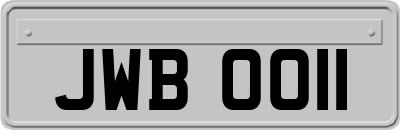 JWB 0011